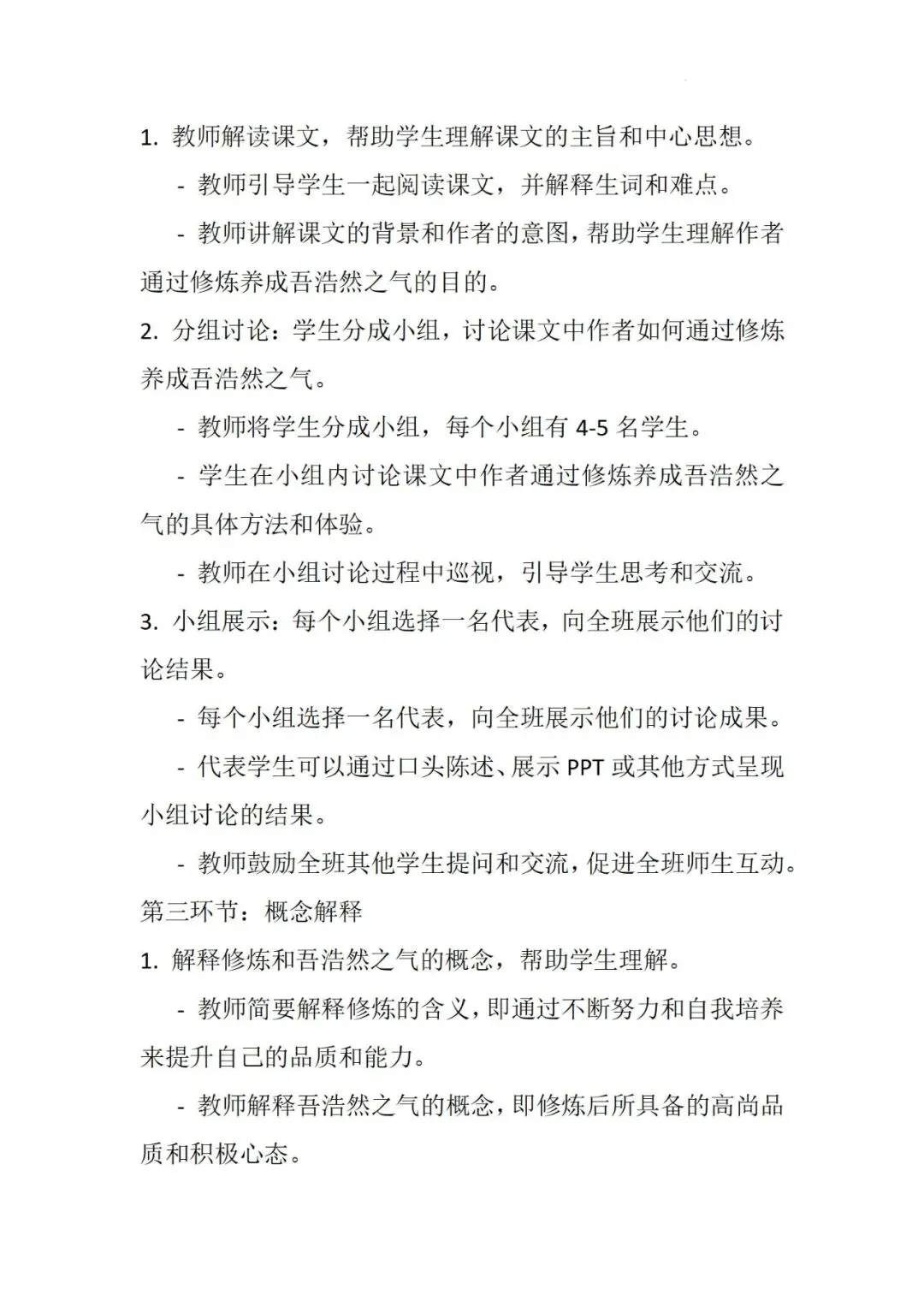 1. 教师解读课文，帮助学生理解课文的主旨和中心思想。

- 教师引导学生一起阅读课文，并解释生词和难点。

- 教师讲解课文的背景和作者的意图，帮助学生理解作者通过修炼养成吾浩然之气的目的。

2. 分组讨论：学生分成小组，讨论课文中作者如何通过修炼养成吾浩然之气。

- 教师将学生分成小组，每个小组有 4-5 名学生。

- 学生在小组内讨论课文中作者通过修炼养成吾浩然之气的具体方法和体验。

- 教师在小组讨论过程中巡视，引导学生思考和交流。

3. 小组展示：每个小组选择一名代表，向全班展示他们的讨论结果。

- 每个小组选择一名代表，向全班展示他们的讨论成果。

- 代表学生可以通过口头陈述、展示 PPT 或其他方式呈现小组讨论的结果。

- 教师鼓励全班其他学生提问和交流，促进全班师生互动。

第三环节：概念解释

1. 解释修炼和吾浩然之气的概念，帮助学生理解。

- 教师简要解释修炼的含义，即通过不断努力和自我培养来提升自己的品质和能力。

- 教师解释吾浩然之气的概念，即修炼后所具备的高尚品质和积极心态。